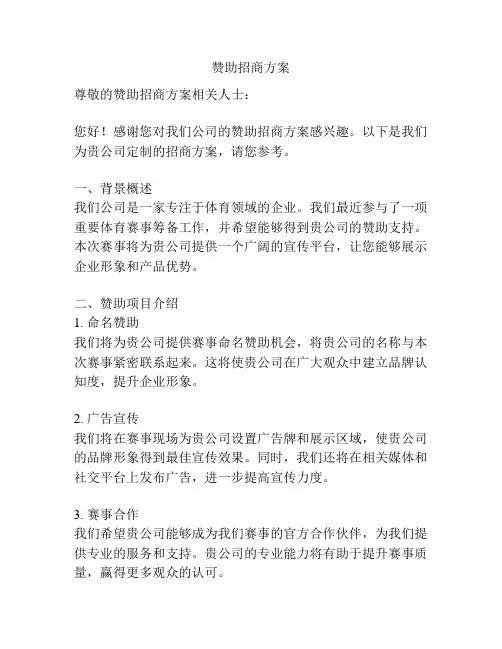 赞助招商方案

尊敬的赞助招商方案相关人士：

您好！感谢您对我们公司的赞助招商方案感兴趣。以下是我们为贵公司定制的招商方案，请您参考。

一、背景概述
我们公司是一家专注于体育领域的企业。我们最近参与了一项重要体育赛事筹备工作，并希望能够得到贵公司的赞助支持。本次赛事将为贵公司提供一个广阔的宣传平台，让您能够展示企业形象和产品优势。

二、赞助项目介绍
1. 命名赞助
我们将为贵公司提供赛事命名赞助机会，将贵公司的名称与本次赛事紧密联系起来。这将使贵公司在广大观众中建立品牌认知度，提升企业形象。

2. 广告宣传
我们将在赛事现场为贵公司设置广告牌和展示区域，使贵公司的品牌形象得到最佳宣传效果。同时，我们还将在相关媒体和社交平台上发布广告，进一步提高宣传力度。

3. 赛事合作
我们希望贵公司能够成为我们赛事的官方合作伙伴，为我们提供专业的服务和支持。贵公司的专业能力将有助于提升赛事质量，赢得更多观众的认可。